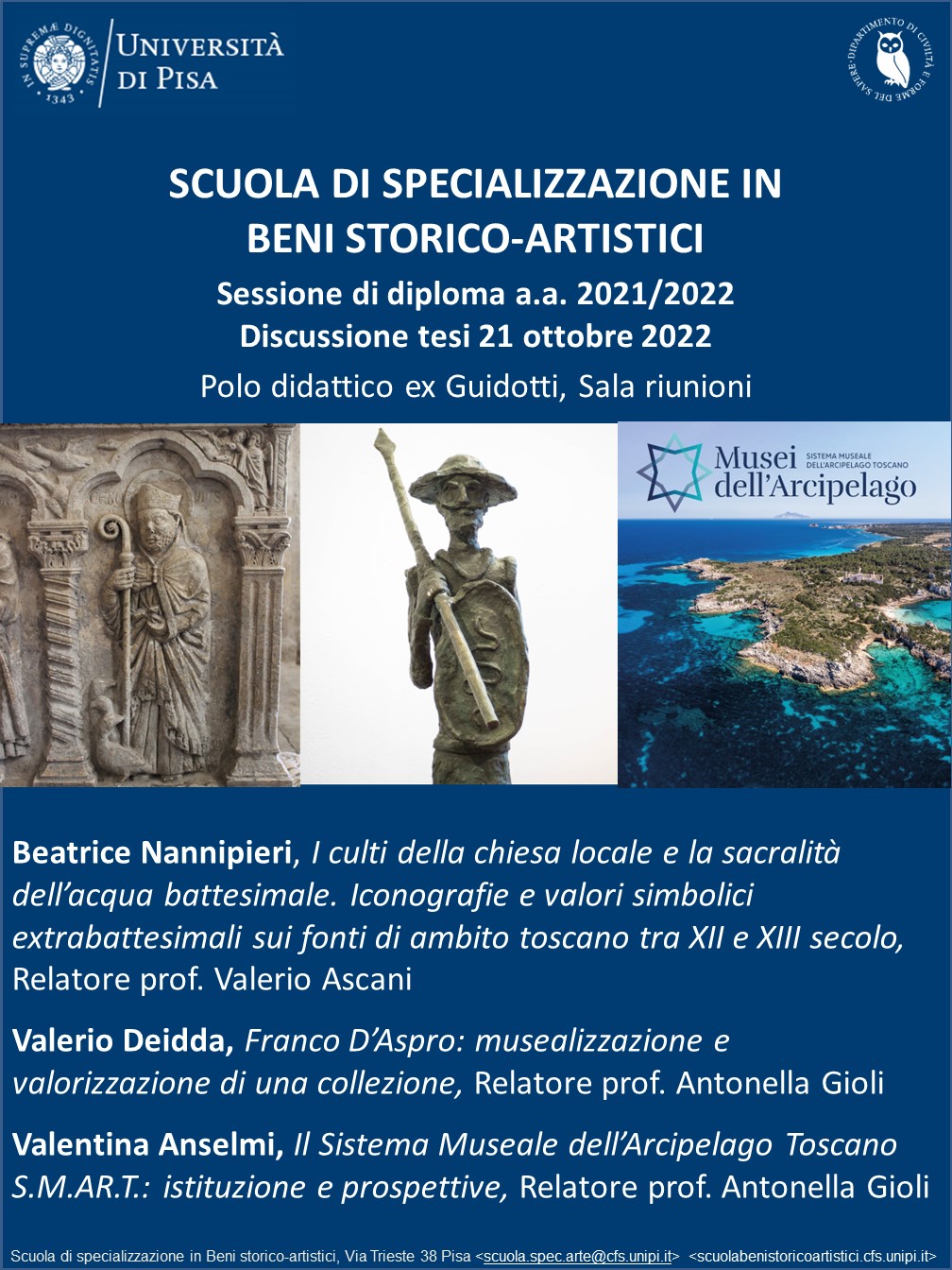 IN SUPREMÆ DIGNITATIS 1343

UNIVERSITÀ DI PISA

DIPARTIMENTO DI CIVILTÀ E FORME DEL SAPERE

SCUOLA DI SPECIALIZZAZIONE IN BENI STORICO-ARTISTICI

Sessione di diploma a.a. 2021/2022

Discussione tesi 21 ottobre 2022

Polo didattico ex Guidotti, Sala riunioni

Musei dell'Arcipelago SISTEMA MUSEALE DELL'ARCIPELAGO TOSCANO

Beatrice Nannipieri, I culti della chiesa locale e la sacralità dell'acqua battesimale. Iconografie e valori simbolici extrabattesimali sui fonti di ambito toscano tra XII e XIII secolo, Relatore prof. Valerio Ascani

Valerio Deidda, Franco D'Aspro: musealizzazione e valorizzazione di una collezione, Relatore prof. Antonella Gioli

Valentina Anselmi, Il Sistema Museale dell'Arcipelago Toscano S.M.AR.T.: istituzione e prospettive, Relatore prof. Antonella Gioli

Scuola di specializzazione in Beni storico-artistici, Via Trieste 38 Pisa <scuola.spec.arte@cfs.unipi.it> <scuolabenistoricoartistici.cfs.unipi.it>